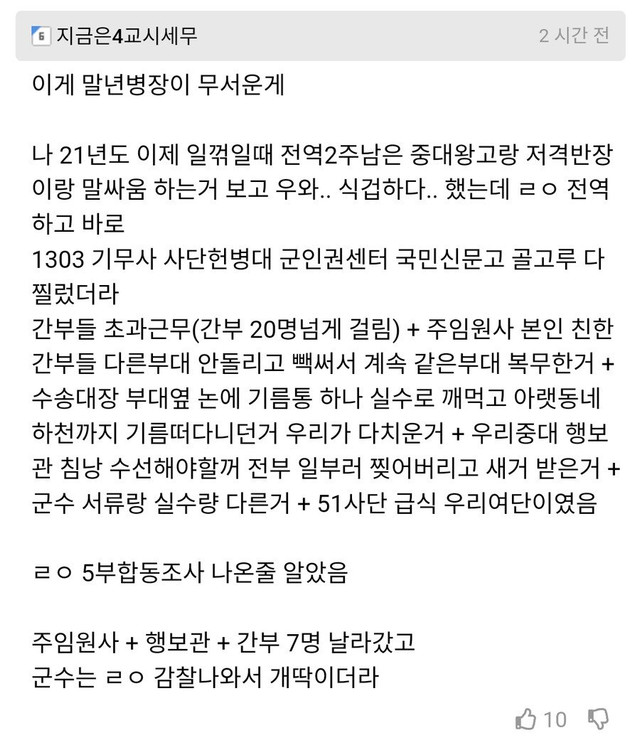 6 지금은4교시세무 2 시간 전

이게 말년병장이 무서운게

나 21년도 이제 일꺾일때 전역2주남은 중대왕고랑 저격반장이랑 말싸움 하는거 보고 우와.. 식겁하다.. 했는데 ㄹㅇ 전역하고 바로
1303 기무사 사단헌병대 군인권센터 국민신문고 골고루 다 찔렀더라
간부들 초과근무(간부 20명넘게 걸림) + 주임원사 본인 친한 간부들 다른부대 안돌리고 빽써서 계속 같은부대 복무한거 + 수송대장 부대옆 논에 기름통 하나 실수로 깨먹고 아랫동네 하천까지 기름떠다니던거 우리가 다치운거 + 우리중대 행보관 침낭 수선해야할꺼 전부 일부러 찢어버리고 새거 받은거 + 군수 서류랑 실수량 다른거 + 51사단 급식 우리여단이였음

ㄹㅇ 5부합동조사 나온줄 알았음

주임원사 + 행보관 + 간부 7명 날라갔고
군수는 ㄹㅇ 감찰나와서 개딱이더라

10